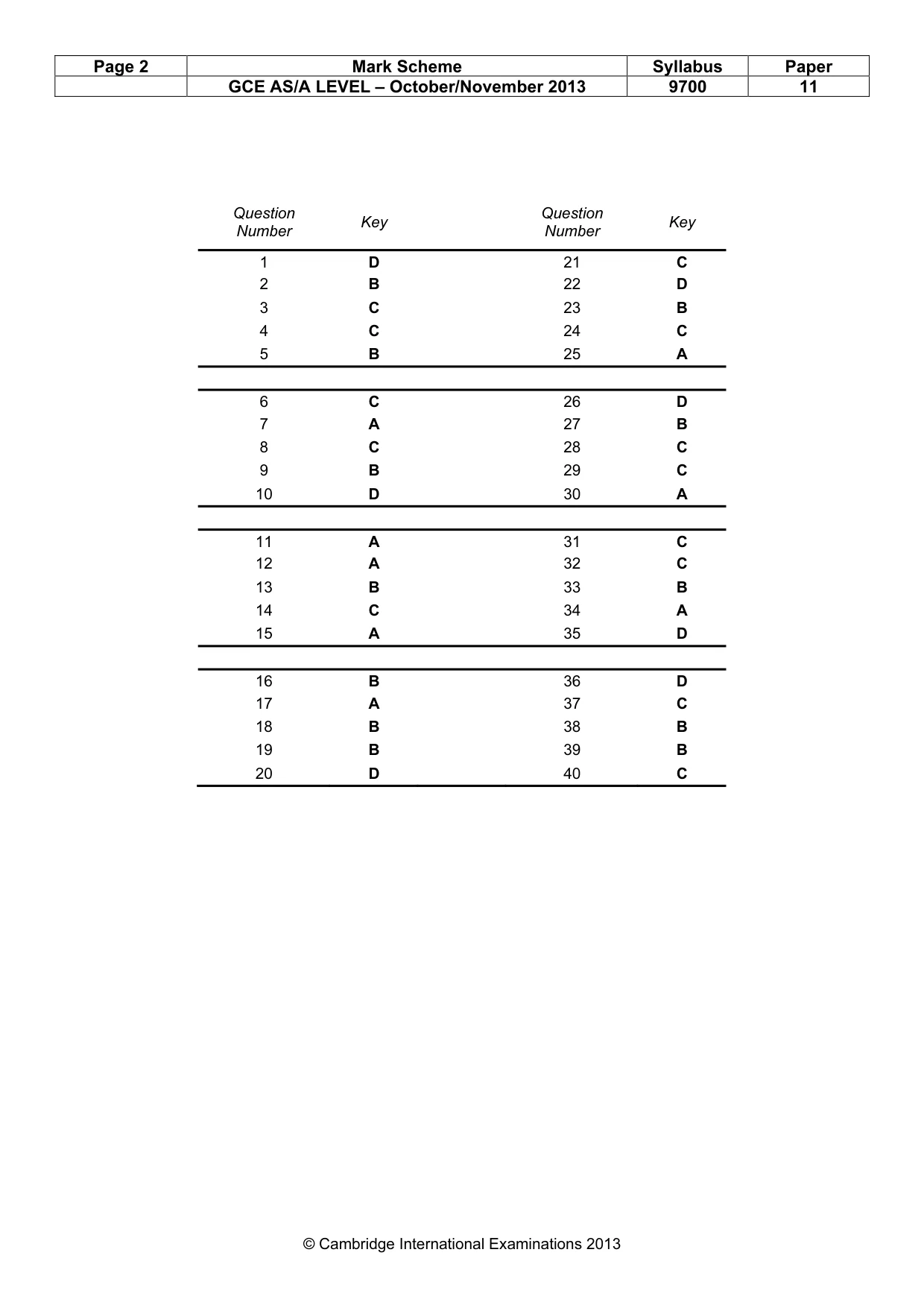 | Page 2 | Mark Scheme | Syllabus | Paper |
|---|---|---|---|
|  | GCE AS/A LEVEL – October/November 2013 | 9700 | 11 |

| Question Number | Key | Question Number | Key |
|---|---|---|---|
| 1 | D | 21 | C |
| 2 | B | 22 | D |
| 3 | C | 23 | B |
| 4 | C | 24 | C |
| 5 | B | 25 | A |
| 6 | C | 26 | D |
| 7 | A | 27 | B |
| 8 | C | 28 | C |
| 9 | B | 29 | C |
| 10 | D | 30 | A |
| 11 | A | 31 | C |
| 12 | A | 32 | C |
| 13 | B | 33 | B |
| 14 | C | 34 | A |
| 15 | A | 35 | D |
| 16 | B | 36 | D |
| 17 | A | 37 | C |
| 18 | B | 38 | B |
| 19 | B | 39 | B |
| 20 | D | 40 | C |

© Cambridge International Examinations 2013